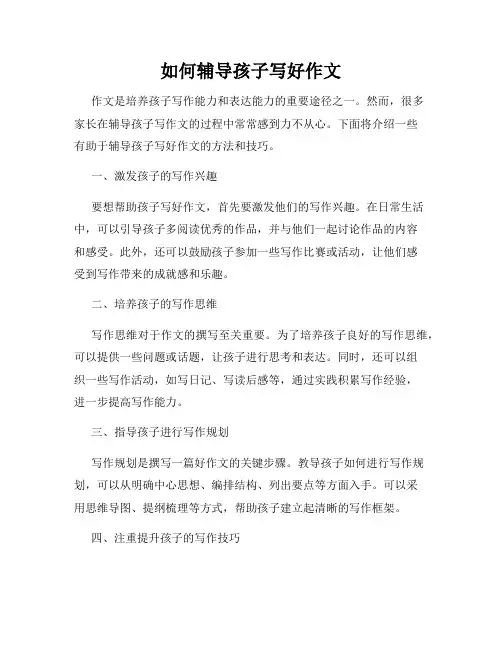 如何辅导孩子写好作文

作文是培养孩子写作能力和表达能力的重要途径之一。然而，很多家长在辅导孩子写作文的过程中常常感到力不从心。下面将介绍一些有助于辅导孩子写好作文的方法和技巧。

一、激发孩子的写作兴趣

要想帮助孩子写好作文，首先要激发他们的写作兴趣。在日常生活中，可以引导孩子多阅读优秀的作品，并与他们一起讨论作品的内容和感受。此外，还可以鼓励孩子参加一些写作比赛或活动，让他们感受到写作带来的成就感和乐趣。

二、培养孩子的写作思维

写作思维对于作文的撰写至关重要。为了培养孩子良好的写作思维，可以提供一些问题或话题，让孩子进行思考和表达。同时，还可以组织一些写作活动，如写日记、写读后感等，通过实践积累写作经验，进一步提高写作能力。

三、指导孩子进行写作规划

写作规划是撰写一篇好作文的关键步骤。教导孩子如何进行写作规划，可以从明确中心思想、编排结构、列出要点等方面入手。可以采用思维导图、提纲梳理等方式，帮助孩子建立起清晰的写作框架。

四、注重提升孩子的写作技巧